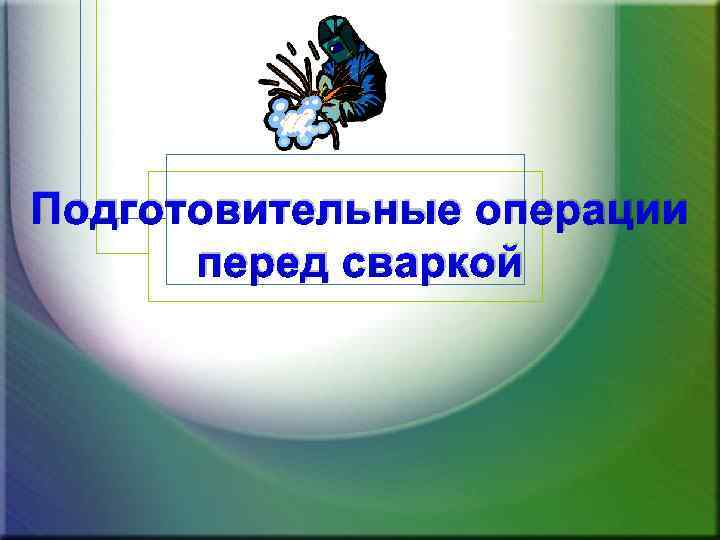 Подготовительные операции перед сваркой